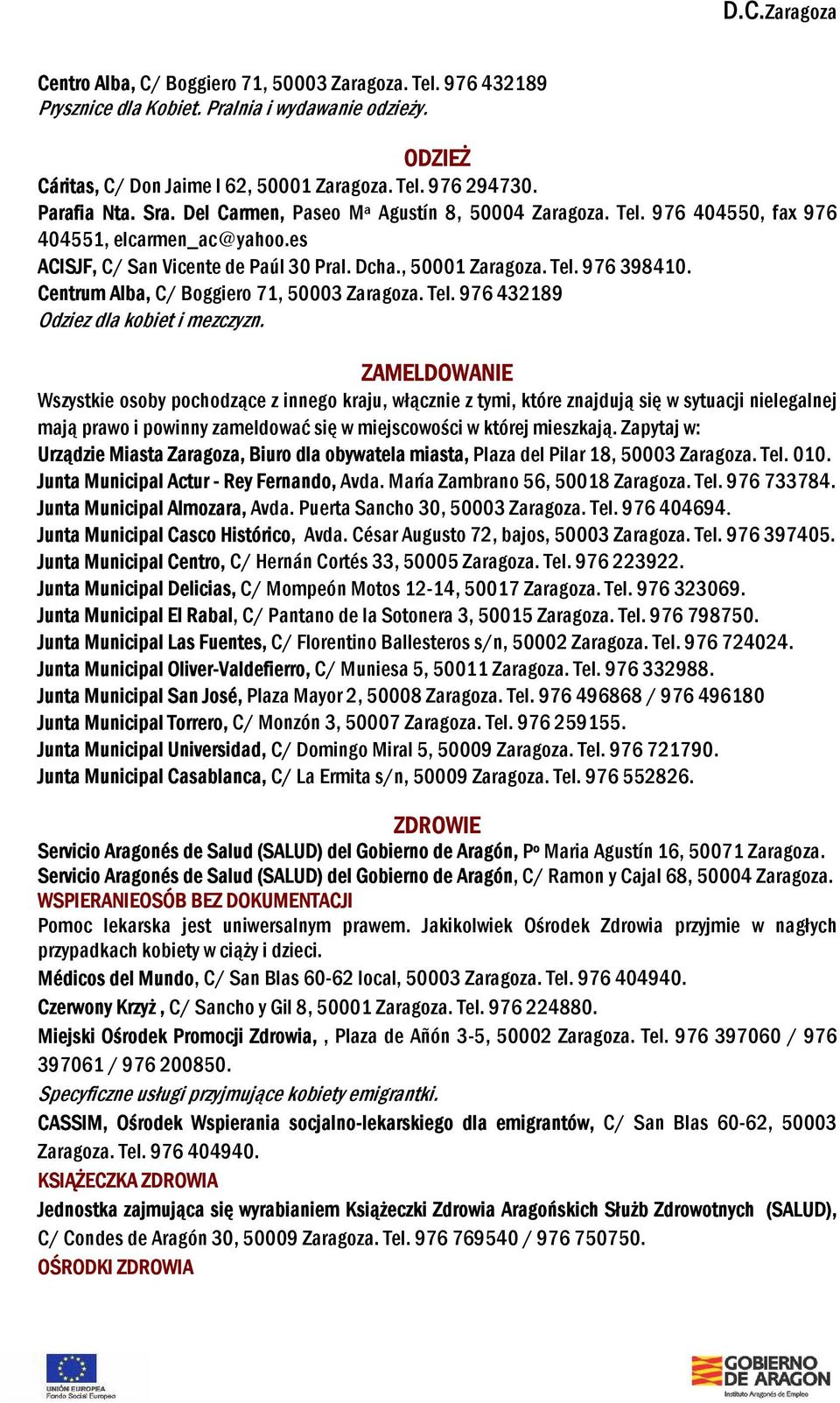 D.C.Zaragoza

Centro Alba, C/ Boggiero 71, 50003 Zaragoza. Tel. 976 432189
Prysznice dla Kobiet. Pralnia i wydawanie odzieży.

ODZIEŻ

Cáritas, C/ Don Jaime I 62, 50001 Zaragoza. Tel. 976 294730.
Parafia Nta. Sra. Del Carmen, Paseo Mª Agustín 8, 50004 Zaragoza. Tel. 976 404550, fax 976 404551, elcarmen_ac@yahoo.es
ACISJF, C/ San Vicente de Paúl 30 Pral. Dcha., 50001 Zaragoza. Tel. 976 398410.
Centrum Alba, C/ Boggiero 71, 50003 Zaragoza. Tel. 976 432189
Odziez dla kobiet i mezczyzn.

ZAMELDOWANIE

Wszystkie osoby pochodzące z innego kraju, włącznie z tymi, które znajdują się w sytuacji nielegalnej mają prawo i powinny zameldować się w miejscowości w której mieszkają. Zapytaj w:
Urządzie Miasta Zaragoza, Biuro dla obywatela miasta, Plaza del Pilar 18, 50003 Zaragoza. Tel. 010.
Junta Municipal Actur - Rey Fernando, Avda. María Zambrano 56, 50018 Zaragoza. Tel. 976 733784.
Junta Municipal Almozara, Avda. Puerta Sancho 30, 50003 Zaragoza. Tel. 976 404694.
Junta Municipal Casco Histórico, Avda. César Augusto 72, bajos, 50003 Zaragoza. Tel. 976 397405.
Junta Municipal Centro, C/ Hernán Cortés 33, 50005 Zaragoza. Tel. 976 223922.
Junta Municipal Delicias, C/ Mompeón Motos 12-14, 50017 Zaragoza. Tel. 976 323069.
Junta Municipal El Rabal, C/ Pantano de la Sotonera 3, 50015 Zaragoza. Tel. 976 798750.
Junta Municipal Las Fuentes, C/ Florentino Ballesteros s/n, 50002 Zaragoza. Tel. 976 724024.
Junta Municipal Oliver-Valdefierro, C/ Muniesa 5, 50011 Zaragoza. Tel. 976 332988.
Junta Municipal San José, Plaza Mayor 2, 50008 Zaragoza. Tel. 976 496868 / 976 496180
Junta Municipal Torrero, C/ Monzón 3, 50007 Zaragoza. Tel. 976 259155.
Junta Municipal Universidad, C/ Domingo Miral 5, 50009 Zaragoza. Tel. 976 721790.
Junta Municipal Casablanca, C/ La Ermita s/n, 50009 Zaragoza. Tel. 976 552826.

ZDROWIE

Servicio Aragonés de Salud (SALUD) del Gobierno de Aragón, Pº Maria Agustín 16, 50071 Zaragoza.
Servicio Aragonés de Salud (SALUD) del Gobierno de Aragón, C/ Ramon y Cajal 68, 50004 Zaragoza.
WSPIERANIEOSÓB BEZ DOKUMENTACJI
Pomoc lekarska jest uniwersalnym prawem. Jakikolwiek Ośrodek Zdrowia przyjmie w nagłych przypadkach kobiety w ciąży i dzieci.
Médicos del Mundo, C/ San Blas 60-62 local, 50003 Zaragoza. Tel. 976 404940.
Czerwony Krzyż , C/ Sancho y Gil 8, 50001 Zaragoza. Tel. 976 224880.
Miejski Ośrodek Promocji Zdrowia, , Plaza de Añón 3-5, 50002 Zaragoza. Tel. 976 397060 / 976 397061 / 976 200850.
Specyficzne usługi przyjmujące kobiety emigrantki.
CASSIM, Ośrodek Wspierania socjalno-lekarskiego dla emigrantów, C/ San Blas 60-62, 50003 Zaragoza. Tel. 976 404940.
KSIĄŻECZKA ZDROWIA
Jednostka zajmująca się wyrabianiem Książeczki Zdrowia Aragońskich Służb Zdrowotnych (SALUD), C/ Condes de Aragón 30, 50009 Zaragoza. Tel. 976 769540 / 976 750750.
OŚRODKI ZDROWIA

UNIÓN EUROPEA
Fondo Social Europeo

GOBIERNO DE ARAGON
Instituto Aragonés de Empleo